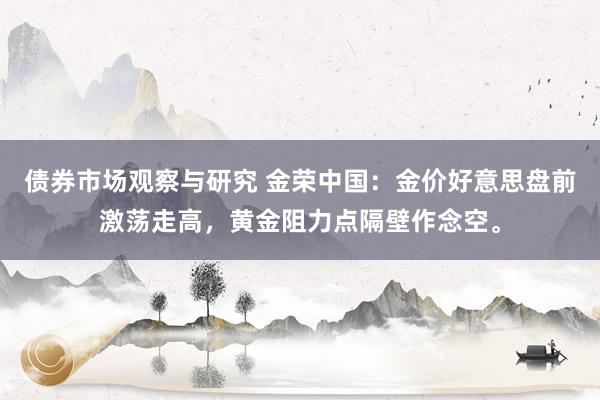 债券市场观察与研究 金荣中国：金价好意思盘前激荡走高，黄金阻力点隔壁作念空。